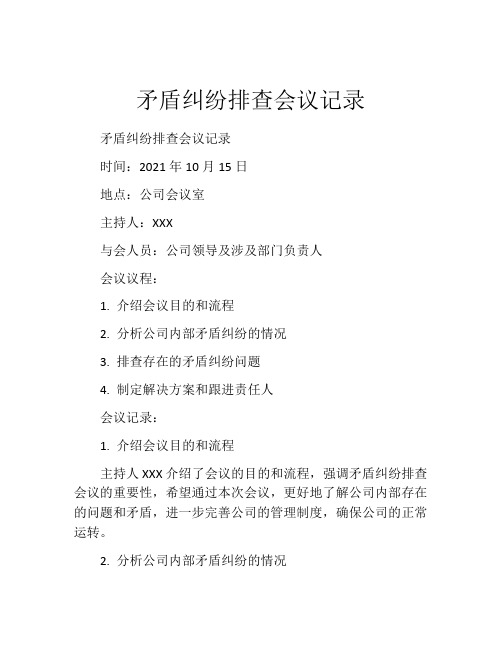 矛盾纠纷排查会议记录

矛盾纠纷排查会议记录

时间：2021 年 10 月 15 日

地点：公司会议室

主持人：XXX

与会人员：公司领导及涉及部门负责人

会议议程：

1. 介绍会议目的和流程

2. 分析公司内部矛盾纠纷的情况

3. 排查存在的矛盾纠纷问题

4. 制定解决方案和跟进责任人

会议记录：

1. 介绍会议目的和流程

主持人 XXX 介绍了会议的目的和流程，强调矛盾纠纷排查会议的重要性，希望通过本次会议，更好地了解公司内部存在的问题和矛盾，进一步完善公司的管理制度，确保公司的正常运转。

2. 分析公司内部矛盾纠纷的情况